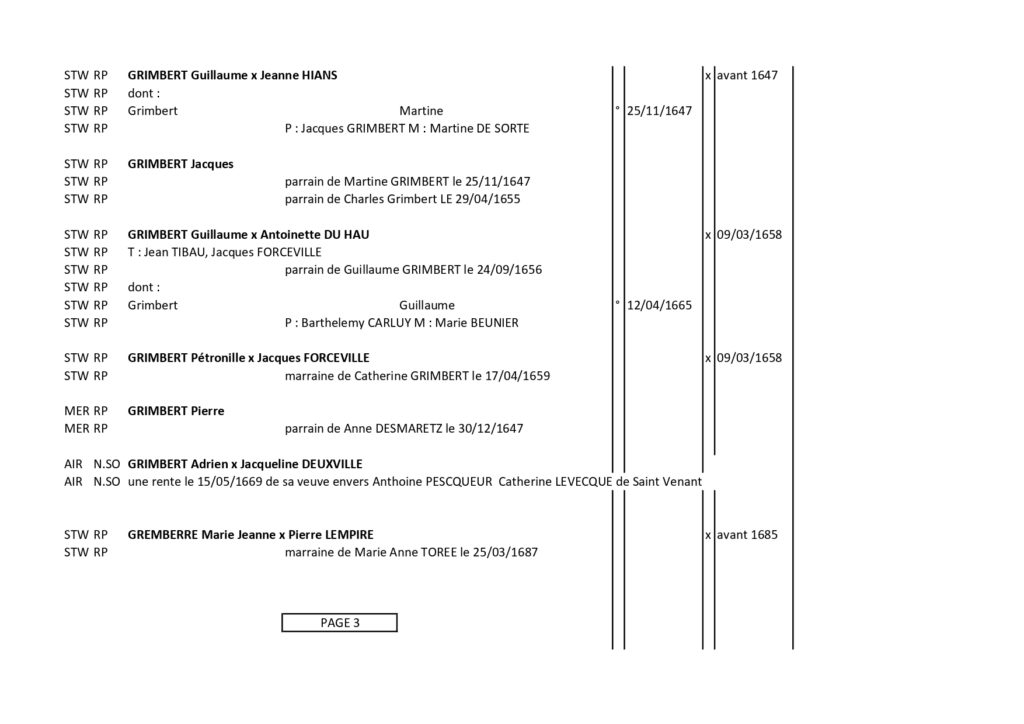 STW RP GRIMBERT Guillaume x Jeanne HIANS x avant 1647
STW RP dont :
STW RP Grimbert Martine ° 25/11/1647
STW RP P : Jacques GRIMBERT M : Martine DE SORTE

STW RP GRIMBERT Jacques
STW RP parrain de Martine GRIMBERT le 25/11/1647
STW RP parrain de Charles Grimbert LE 29/04/1655

STW RP GRIMBERT Guillaume x Antoinette DU HAU x 09/03/1658
STW RP T : Jean TIBAU, Jacques FORCEVILLE
STW RP parrain de Guillaume GRIMBERT le 24/09/1656
STW RP dont :
STW RP Grimbert Guillaume ° 12/04/1665
STW RP P : Barthelemy CARLUY M : Marie BEUNIER

STW RP GRIMBERT Pétronille x Jacques FORCEVILLE x 09/03/1658
STW RP marraine de Catherine GRIMBERT le 17/04/1659

MER RP GRIMBERT Pierre
MER RP parrain de Anne DESMARETZ le 30/12/1647

AIR N.SO GRIMBERT Adrien x Jacqueline DEUXVILLE
AIR N.SO une rente le 15/05/1669 de sa veuve envers Anthoine PESCQUEUR Catherine LEVECQUE de Saint Venant

STW RP GREMBERRE Marie Jeanne x Pierre LEMPIRE x avant 1685
STW RP marraine de Marie Anne TOREE le 25/03/1687

PAGE 3